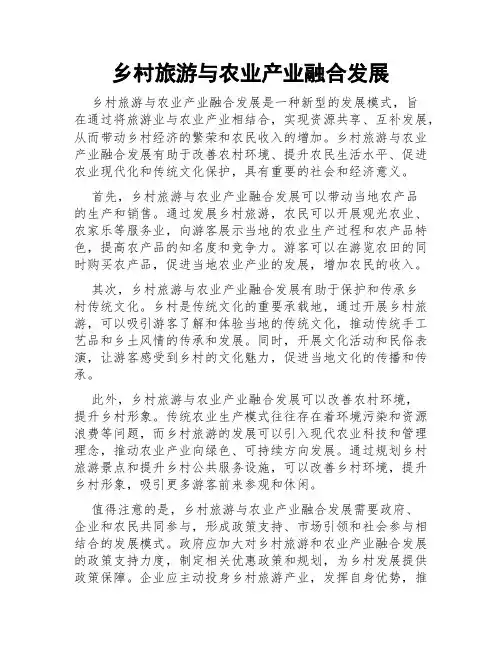 乡村旅游与农业产业融合发展

乡村旅游与农业产业融合发展是一种新型的发展模式，旨在通过将旅游业与农业产业相结合，实现资源共享、互补发展，从而带动乡村经济的繁荣和农民收入的增加。乡村旅游与农业产业融合发展有助于改善农村环境、提升农民生活水平、促进农业现代化和传统文化保护，具有重要的社会和经济意义。

首先，乡村旅游与农业产业融合发展可以带动当地农产品的生产和销售。通过发展乡村旅游，农民可以开展观光农业、农家乐等服务业，向游客展示当地的农业生产过程和农产品特色，提高农产品的知名度和竞争力。游客可以在游览农田的同时购买农产品，促进当地农业产业的发展，增加农民的收入。

其次，乡村旅游与农业产业融合发展有助于保护和传承乡村传统文化。乡村是传统文化的重要承载地，通过开展乡村旅游，可以吸引游客了解和体验当地的传统文化，推动传统手工艺品和乡土风情的传承和发展。同时，开展文化活动和民俗表演，让游客感受到乡村的文化魅力，促进当地文化的传播和传承。

此外，乡村旅游与农业产业融合发展可以改善农村环境，提升乡村形象。传统农业生产模式往往存在着环境污染和资源浪费等问题，而乡村旅游的发展可以引入现代农业科技和管理理念，推动农业产业向绿色、可持续方向发展。通过规划乡村旅游景点和提升乡村公共服务设施，可以改善乡村环境，提升乡村形象，吸引更多游客前来参观和休闲。

值得注意的是，乡村旅游与农业产业融合发展需要政府、企业和农民共同参与，形成政策支持、市场引领和社会参与相结合的发展模式。政府应加大对乡村旅游和农业产业融合发展的政策支持力度，制定相关优惠政策和规划，为乡村发展提供政策保障。企业应主动投身乡村旅游产业，发挥自身优势，推